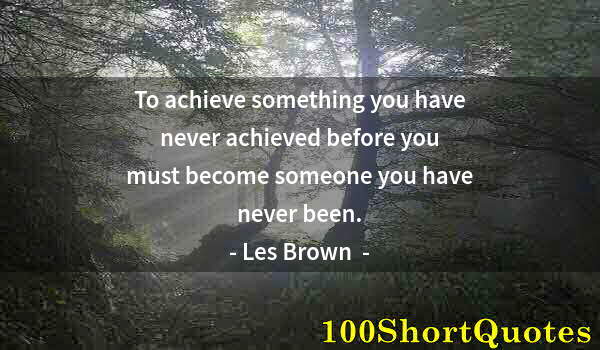 To achieve something you have never achieved before you must become someone you have never been.

- Les Brown -

100ShortQuotes